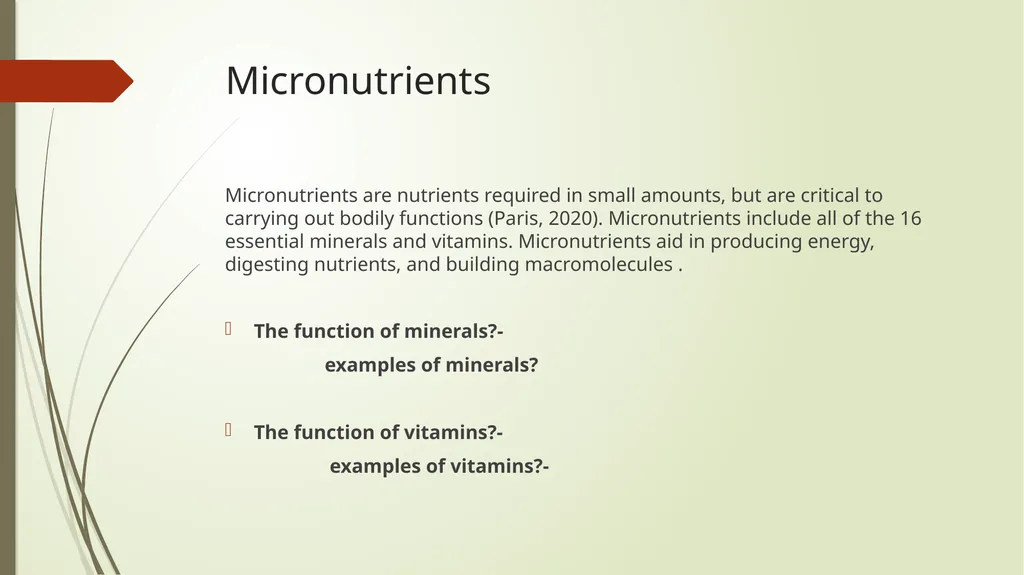 Micronutrients

Micronutrients are nutrients required in small amounts, but are critical to carrying out bodily functions (Paris, 2020). Micronutrients include all of the 16 essential minerals and vitamins. Micronutrients aid in producing energy, digesting nutrients, and building macromolecules .

The function of minerals?-

examples of minerals?

The function of vitamins?-

examples of vitamins?-